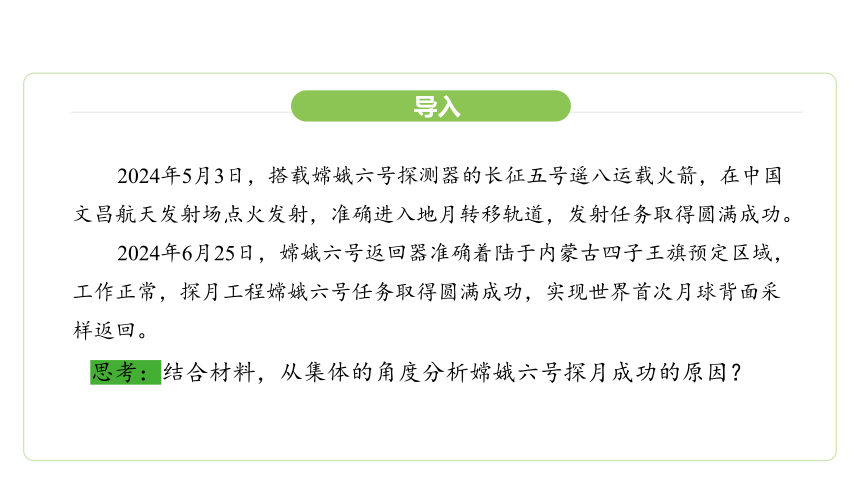 导入

2024年5月3日，搭载嫦娥六号探测器的长征五号遥八运载火箭，在中国文昌航天发射场点火发射，准确进入地月转移轨道，发射任务取得圆满成功。

2024年6月25日，嫦娥六号返回器准确着陆于内蒙古四子王旗预定区域，工作正常，探月工程嫦娥六号任务取得圆满成功，实现世界首次月球背面采样返回。

思考：结合材料，从集体的角度分析嫦娥六号探月成功的原因？